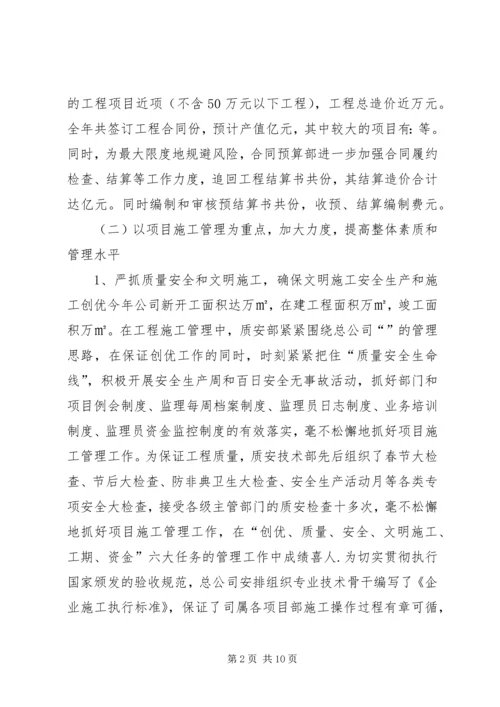 的工程项目近项（不含50万元以下工程），工程总造价近万元。全年共签订工程合同份，预计产值亿元，其中较大的项目有：等。同时，为最大限度地规避风险，合同预算部进一步加强合同履约检查、结算等工作力度，追回工程结算书共份，其结算造价合计达亿元。同时编制和审核预结算书共份，收预、结算编制费元。

（二）以项目施工管理为重点，加大力度，提高整体素质和管理水平

1、严抓质量安全和文明施工，确保文明施工安全生产和施工创优今年公司新开工面积达万m²，在建工程面积万m²，竣工面积万m²。在工程施工管理中，质安部紧紧围绕总公司“”的管理思路，在保证创优工作的同时，时刻紧紧把住“质量安全生命线”，积极开展安全生产周和百日安全无事故活动，抓好部门和项目例会制度、监理每周档案制度、监理员日志制度、业务培训制度、监理员资金监控制度的有效落实，毫不松懈地抓好项目施工管理工作。为保证工程质量，质安技术部先后组织了春节大检查、节后大检查、防非典卫生大检查、安全生产活动月等各类专项安全大检查，接受各级主管部门的质安检查十多次，毫不松懈地抓好项目施工管理工作，在“创优、质量、安全、文明施工、工期、资金”六大任务的管理工作中成绩喜人.为切实贯彻执行国家颁发的验收规范，总公司安排组织专业技术骨干编写了《企业施工执行标准》，保证了司属各项目部施工操作过程有章可循，

第2页 共10页